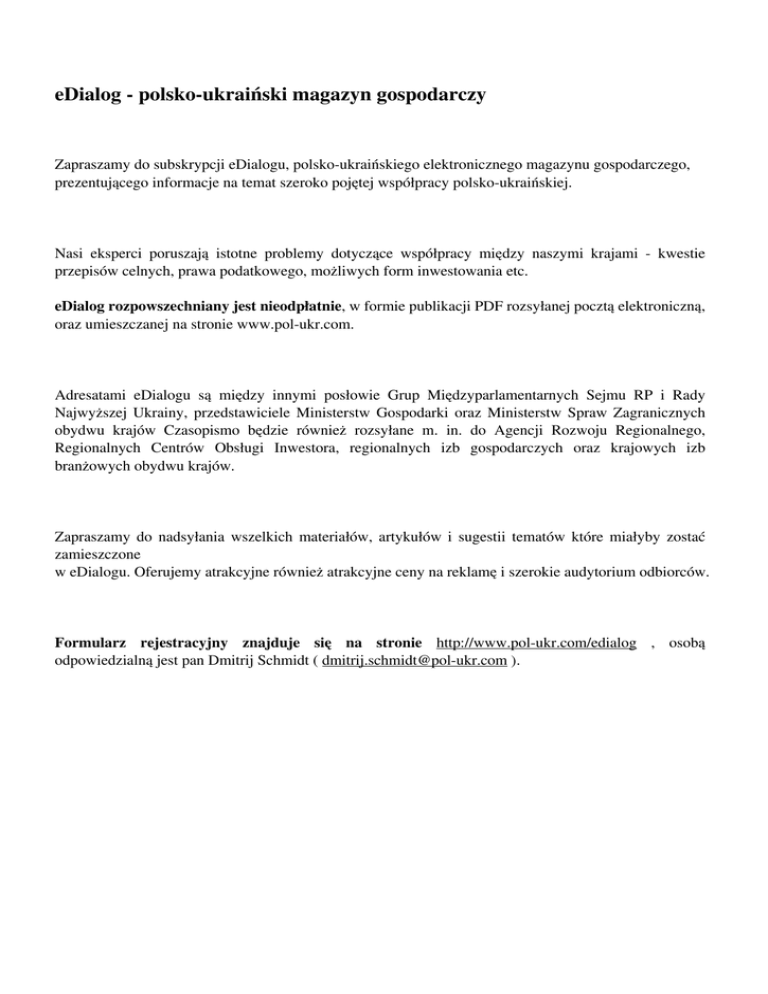 eDialog - polsko-ukraiński magazyn gospodarczy

Zapraszamy do subskrypcji eDialogu, polsko-ukraińskiego elektronicznego magazynu gospodarczego, prezentującego informacje na temat szeroko pojętej współpracy polsko-ukraińskiej.

Nasi eksperci poruszają istotne problemy dotyczące współpracy między naszymi krajami - kwestie przepisów celnych, prawa podatkowego, możliwych form inwestowania etc.

eDialog rozpowszechniany jest nieodpłatnie, w formie publikacji PDF rozsyłanej pocztą elektroniczną, oraz umieszczanej na stronie www.pol-ukr.com.

Adresatami eDialogu są między innymi posłowie Grup Międzyparlamentarnych Sejmu RP i Rady Najwyższej Ukrainy, przedstawiciele Ministerstw Gospodarki oraz Ministerstw Spraw Zagranicznych obydwu krajów Czasopismo będzie również rozsyłane m. in. do Agencji Rozwoju Regionalnego, Regionalnych Centrów Obsługi Inwestora, regionalnych izb gospodarczych oraz krajowych izb branżowych obydwu krajów.

Zapraszamy do nadsyłania wszelkich materiałów, artykułów i sugestii tematów które miałyby zostać zamieszczone
w eDialogu. Oferujemy atrakcyjne również atrakcyjne ceny na reklamę i szerokie audytorium odbiorców.

Formularz rejestracyjny znajduje się na stronie http://www.pol-ukr.com/edialog , osobą odpowiedzialną jest pan Dmitrij Schmidt ( dmitrij.schmidt@pol-ukr.com ).